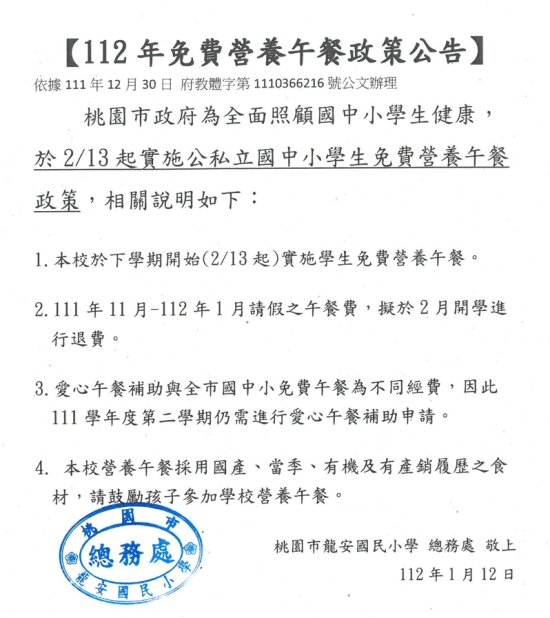 【112 年免費營養午餐政策公告】

依據 111 年 12 月 30 日 府教體字第 1110366216 號公文辦理

桃園市政府為全面照顧國中小學生健康，於 2/13 起實施公私立國中小學生免費營養午餐政策，相關說明如下：

1. 本校於下學期開始(2/13 起)實施學生免費營養午餐。

2. 111 年 11 月-112 年 1 月請假之午餐費，擬於 2 月開學進行退費。

3. 愛心午餐補助與全市國中小免費午餐為不同經費，因此 111 學年度第二學期仍需進行愛心午餐補助申請。

4. 本校營養午餐採用國產、當季、有機及有產銷履歷之食材，請鼓勵孩子參加學校營養午餐。

桃園市 總務處 龍安國民小學

桃園市龍安國民小學 總務處 敬上

112 年 1 月 12 日